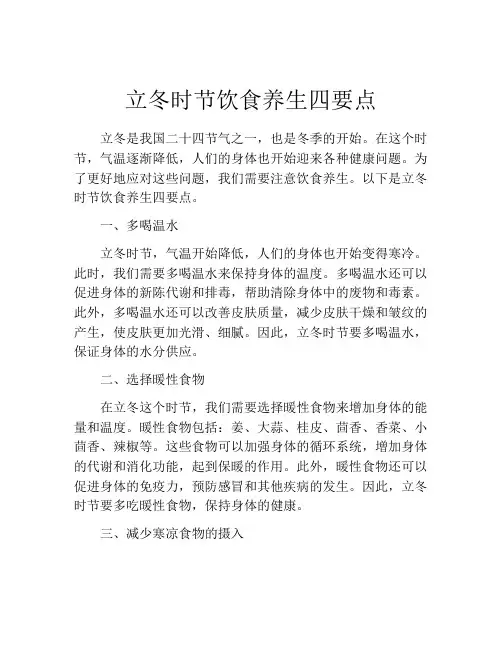 立冬时节饮食养生四要点

立冬是我国二十四节气之一，也是冬季的开始。在这个时节，气温逐渐降低，人们的身体也开始迎来各种健康问题。为了更好地应对这些问题，我们需要注意饮食养生。以下是立冬时节饮食养生四要点。

一、多喝温水

立冬时节，气温开始降低，人们的身体也开始变得寒冷。此时，我们需要多喝温水来保持身体的温度。多喝温水还可以促进身体的新陈代谢和排毒，帮助清除身体中的废物和毒素。此外，多喝温水还可以改善皮肤质量，减少皮肤干燥和皱纹的产生，使皮肤更加光滑、细腻。因此，立冬时节要多喝温水，保证身体的水分供应。

二、选择暖性食物

在立冬这个时节，我们需要选择暖性食物来增加身体的能量和温度。暖性食物包括：姜、大蒜、桂皮、茴香、香菜、小茴香、辣椒等。这些食物可以加强身体的循环系统，增加身体的代谢和消化功能，起到保暖的作用。此外，暖性食物还可以促进身体的免疫力，预防感冒和其他疾病的发生。因此，立冬时节要多吃暖性食物，保持身体的健康。

三、减少寒凉食物的摄入